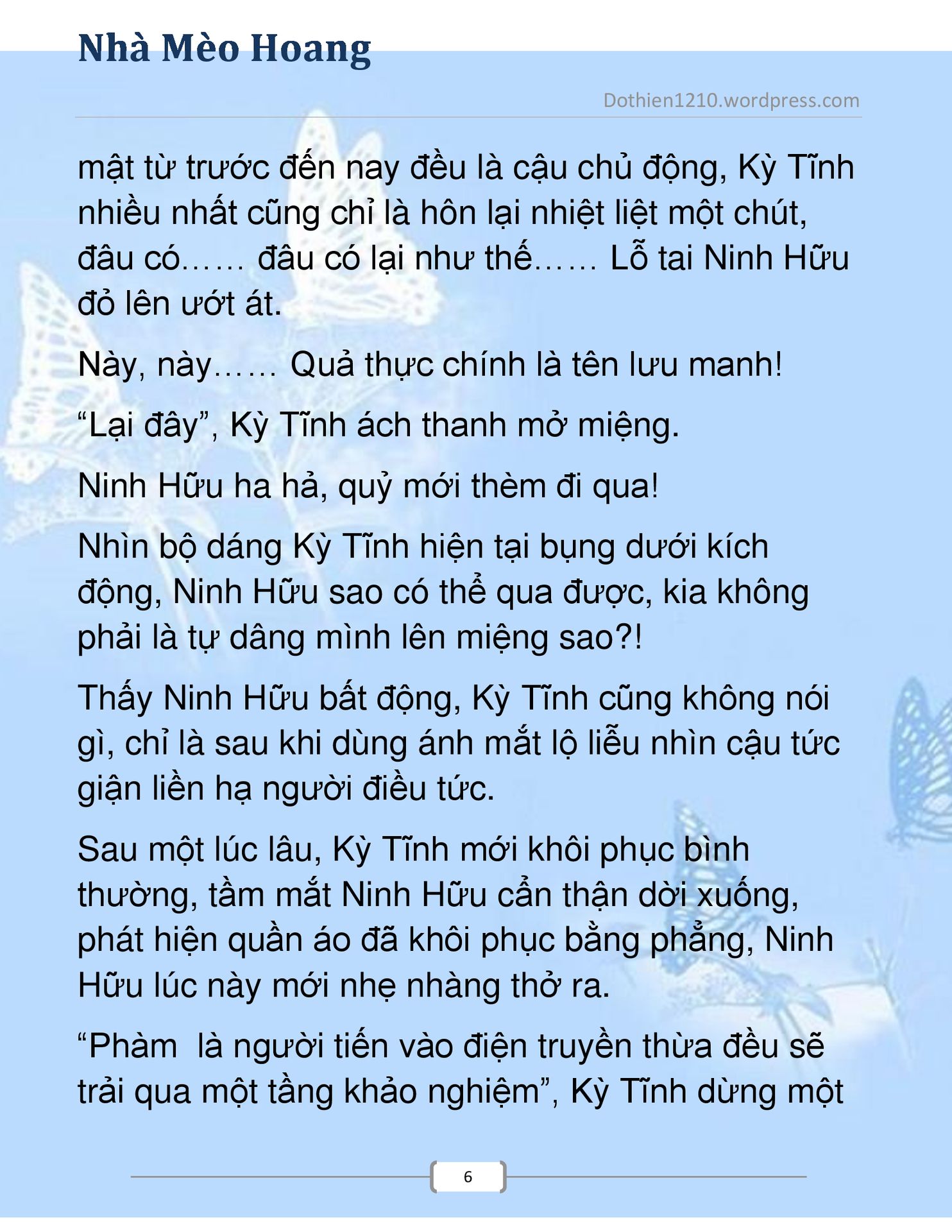 Nhà Mèo Hoang

Dothien1210.wordpress.com

mật từ trước đến nay đều là cậu chủ động, Kỳ Tĩnh nhiều nhất cũng chỉ là hôn lại nhiệt liệt một chút, đâu có…… đâu có lại như thế…… Lỗ tai Ninh Hữu đỏ lên ướt át.

Này, này…… Quả thực chính là tên lưu manh!

“Lại đây”, Kỳ Tĩnh ách thanh mở miệng.

Ninh Hữu ha hả, quỷ mới thèm đi qua!

Nhìn bộ dáng Kỳ Tĩnh hiện tại bụng dưới kích động, Ninh Hữu sao có thể qua được, kia không phải là tự dâng mình lên miệng sao?!

Thấy Ninh Hữu bất động, Kỳ Tĩnh cũng không nói gì, chỉ là sau khi dùng ánh mắt lộ liễu nhìn cậu tức giận liền hạ người điều tức.

Sau một lúc lâu, Kỳ Tĩnh mới khôi phục bình thường, tầm mắt Ninh Hữu cẩn thận dời xuống, phát hiện quần áo đã khôi phục bằng phẳng, Ninh Hữu lúc này mới nhẹ nhàng thở ra.

“Phàm  là người tiến vào điện truyền thừa đều sẽ trải qua một tầng khảo nghiệm”, Kỳ Tĩnh dừng một

6